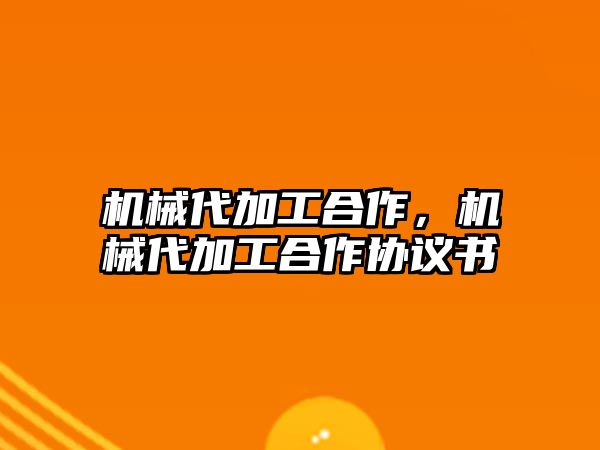 机械代加工合作，机械代加工合作协议书